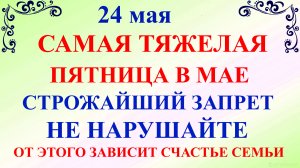 24 мая
САМАЯ ТЯЖЕЛАЯ
ПЯТНИЦА В МАЕ
СТРОЖАЙШИЙ ЗАПРЕТ
НЕ НАРУШАЙТЕ
ОТ ЭТОГО ЗАВИСИТ СЧАСТЬЕ СЕМЬИ